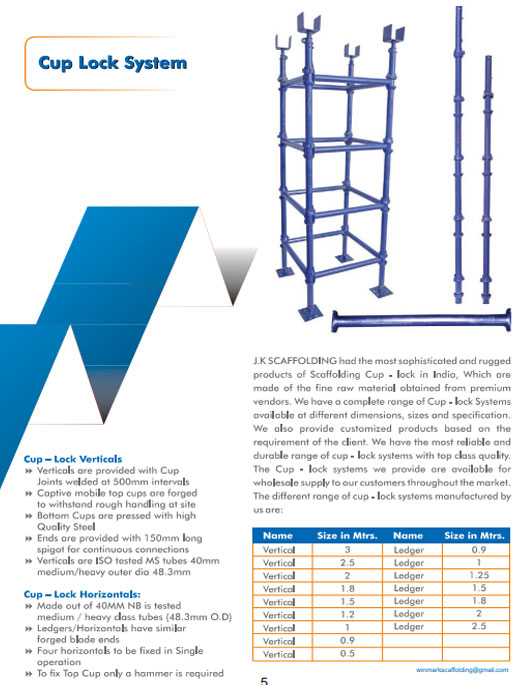 Cup Lock System

Cup – Lock Verticals
» Verticals are provided with Cup Joints welded at 500mm intervals
» Captive mobile top cups are forged to withstand rough handling at site
» Bottom Cups are pressed with high Quality Steel
» Ends are provided with 150mm long spigot for continuous connections
» Verticals are ISO tested MS tubes 40mm medium/heavy outer dia 48.3mm

Cup – Lock Horizontals:
» Made out of 40MM NB is tested medium / heavy class tubes (48.3mm O.D)
» Ledgers/Horizontals have similar forged blade ends
» Four horizontals to be fixed in Single operation
» To fix Top Cup only a hammer is required

J.K SCAFFOLDING had the most sophisticated and rugged products of Scaffolding Cup - lock in India, Which are made of the fine raw material obtained from premium vendors. We have a complete range of Cup - lock Systems available at different dimensions, sizes and specification. We also provide customized products based on the requirement of the client. We have the most reliable and durable range of cup - lock systems with top class quality. The Cup - lock systems we provide are available for wholesale supply to our customers throughout the market. The different range of cup - lock systems manufactured by us are:

| Name | Size in Mtrs. | Name | Size in Mtrs. |
|---|---|---|---|
| Vertical | 3 | Ledger | 0.9 |
| Vertical | 2.5 | Ledger | 1 |
| Vertical | 2 | Ledger | 1.25 |
| Vertical | 1.8 | Ledger | 1.5 |
| Vertical | 1.5 | Ledger | 1.8 |
| Vertical | 1.2 | Ledger | 2 |
| Vertical | 1 | Ledger | 2.5 |
| Vertical | 0.9 | | |
| Vertical | 0.5 | | |

winmarkscaffolding@gmail.com

5